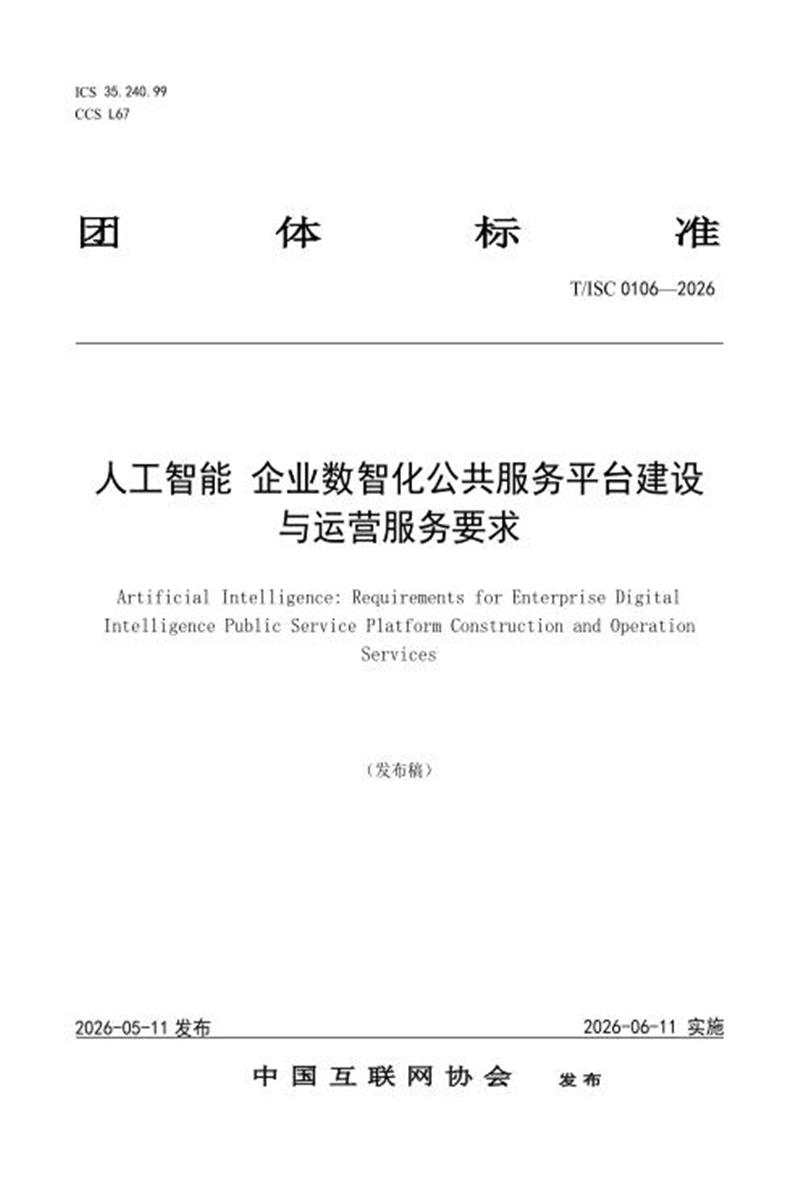 ICS 35.240.99
CCS L67

团　体　标　准

T/ISC 0106—2026

人工智能 企业数智化公共服务平台建设与运营服务要求

Artificial Intelligence: Requirements for Enterprise Digital Intelligence Public Service Platform Construction and Operation Services

（发布稿）

2026-05-11 发布　　2026-06-11 实施

中国互联网协会　发布